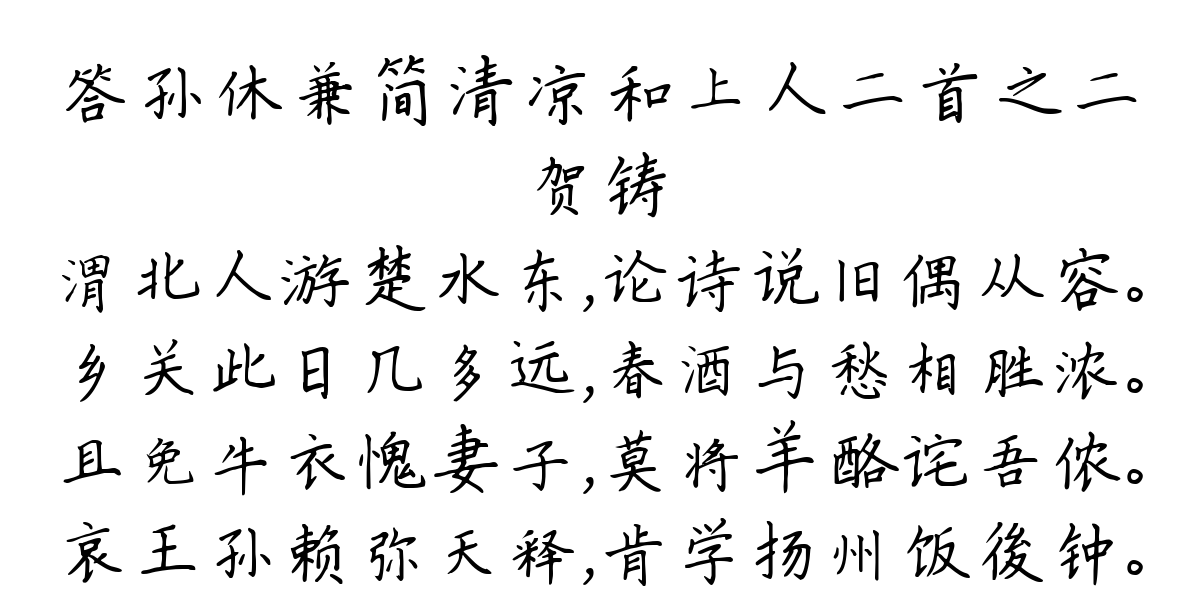 答孙休兼简清凉和上人二首之二
贺铸
渭北人游楚水东,论诗说旧偶从容。
乡关此日几多远,春酒与愁相胜浓。
且免牛衣愧妻子,莫将羊酪诧吾侬。
哀王孙赖弥天释,肯学扬州饭後钟。